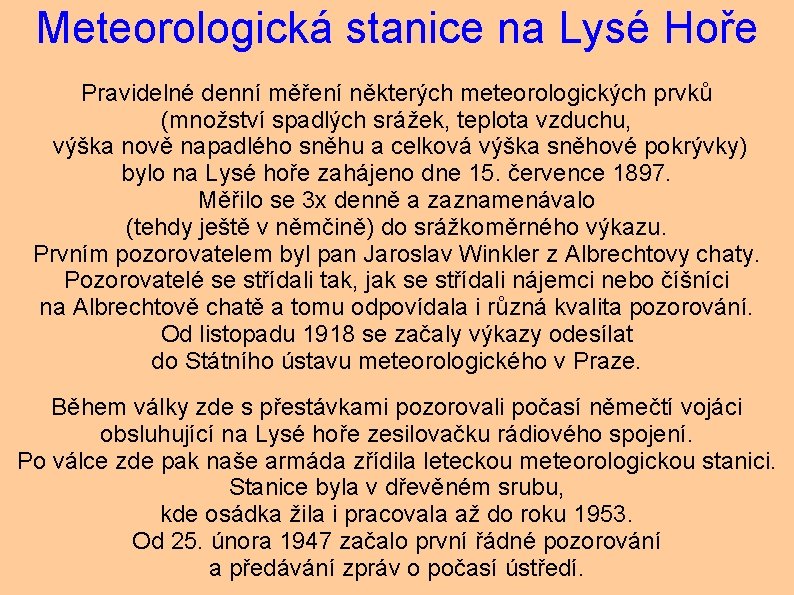 Meteorologická stanice na Lysé Hoře

Pravidelné denní měření některých meteorologických prvků (množství spadlých srážek, teplota vzduchu, výška nově napadlého sněhu a celková výška sněhové pokrývky) bylo na Lysé hoře zahájeno dne 15. července 1897. Měřilo se 3x denně a zaznamenávalo (tehdy ještě v němčině) do srážkoměrného výkazu. Prvním pozorovatelem byl pan Jaroslav Winkler z Albrechtovy chaty. Pozorovatelé se střídali tak, jak se střídali nájemci nebo číšníci na Albrechtově chatě a tomu odpovídala i různá kvalita pozorování. Od listopadu 1918 se začaly výkazy odesílat do Státního ústavu meteorologického v Praze.

Během války zde s přestávkami pozorovali počasí němečtí vojáci obsluhující na Lysé hoře zesilovačku rádiového spojení. Po válce zde pak naše armáda zřídila leteckou meteorologickou stanici. Stanice byla v dřevěném srubu, kde osádka žila i pracovala až do roku 1953. Od 25. února 1947 začalo první řádné pozorování a předávání zpráv o počasí ústředí.